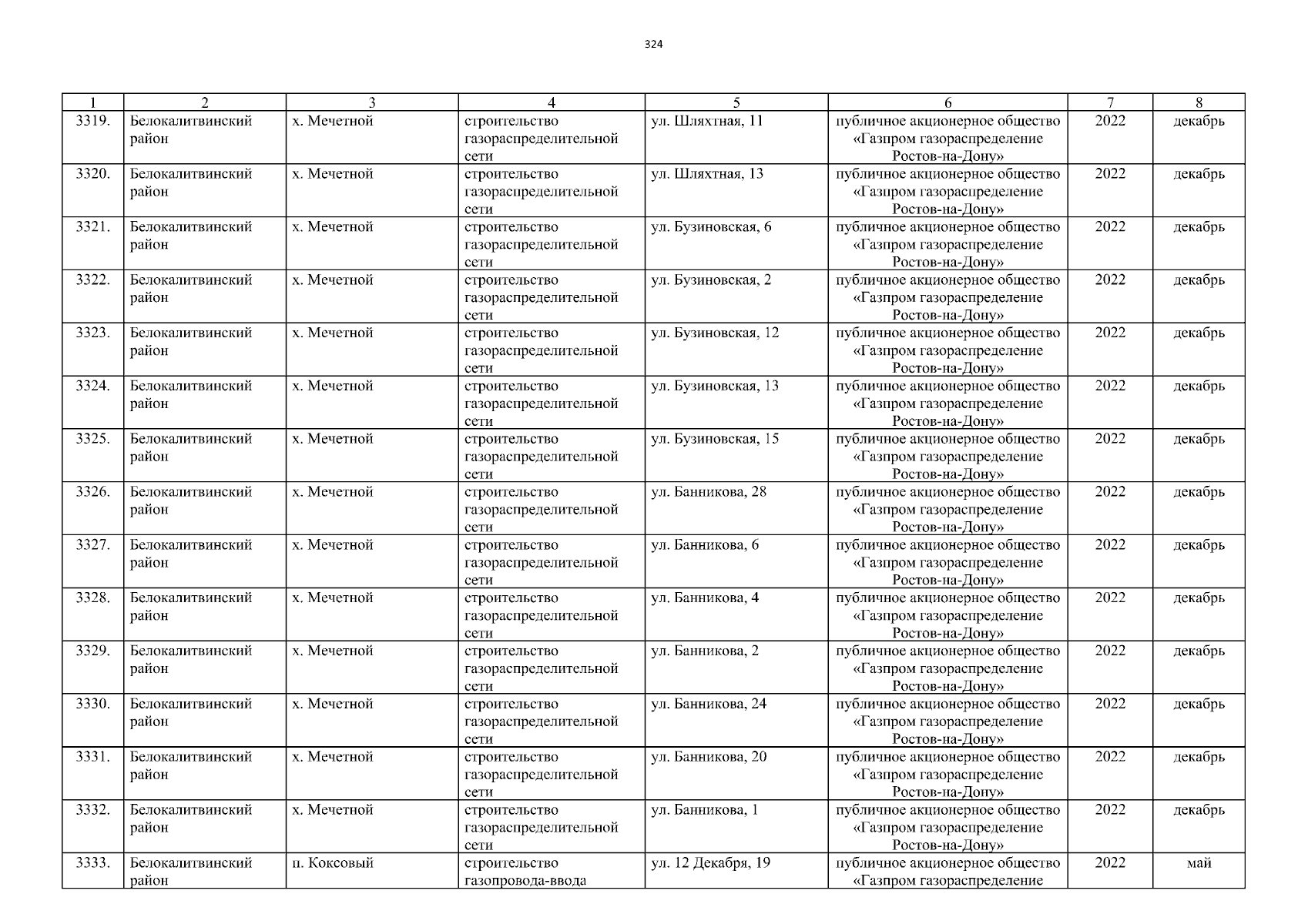 324

| 1 | 2 | 3 | 4 | 5 | 6 | 7 | 8 |
|---|---|---|---|---|---|---|---|
| 3319. | Белокалитвинский район | х. Мечетной | строительство газораспределительной сети | ул. Шляхтная, 11 | публичное акционерное общество «Газпром газораспределение Ростов-на-Дону» | 2022 | декабрь |
| 3320. | Белокалитвинский район | х. Мечетной | строительство газораспределительной сети | ул. Шляхтная, 13 | публичное акционерное общество «Газпром газораспределение Ростов-на-Дону» | 2022 | декабрь |
| 3321. | Белокалитвинский район | х. Мечетной | строительство газораспределительной сети | ул. Бузиновская, 6 | публичное акционерное общество «Газпром газораспределение Ростов-на-Дону» | 2022 | декабрь |
| 3322. | Белокалитвинский район | х. Мечетной | строительство газораспределительной сети | ул. Бузиновская, 2 | публичное акционерное общество «Газпром газораспределение Ростов-на-Дону» | 2022 | декабрь |
| 3323. | Белокалитвинский район | х. Мечетной | строительство газораспределительной сети | ул. Бузиновская, 12 | публичное акционерное общество «Газпром газораспределение Ростов-на-Дону» | 2022 | декабрь |
| 3324. | Белокалитвинский район | х. Мечетной | строительство газораспределительной сети | ул. Бузиновская, 13 | публичное акционерное общество «Газпром газораспределение Ростов-на-Дону» | 2022 | декабрь |
| 3325. | Белокалитвинский район | х. Мечетной | строительство газораспределительной сети | ул. Бузиновская, 15 | публичное акционерное общество «Газпром газораспределение Ростов-на-Дону» | 2022 | декабрь |
| 3326. | Белокалитвинский район | х. Мечетной | строительство газораспределительной сети | ул. Банникова, 28 | публичное акционерное общество «Газпром газораспределение Ростов-на-Дону» | 2022 | декабрь |
| 3327. | Белокалитвинский район | х. Мечетной | строительство газораспределительной сети | ул. Банникова, 6 | публичное акционерное общество «Газпром газораспределение Ростов-на-Дону» | 2022 | декабрь |
| 3328. | Белокалитвинский район | х. Мечетной | строительство газораспределительной сети | ул. Банникова, 4 | публичное акционерное общество «Газпром газораспределение Ростов-на-Дону» | 2022 | декабрь |
| 3329. | Белокалитвинский район | х. Мечетной | строительство газораспределительной сети | ул. Банникова, 2 | публичное акционерное общество «Газпром газораспределение Ростов-на-Дону» | 2022 | декабрь |
| 3330. | Белокалитвинский район | х. Мечетной | строительство газораспределительной сети | ул. Банникова, 24 | публичное акционерное общество «Газпром газораспределение Ростов-на-Дону» | 2022 | декабрь |
| 3331. | Белокалитвинский район | х. Мечетной | строительство газораспределительной сети | ул. Банникова, 20 | публичное акционерное общество «Газпром газораспределение Ростов-на-Дону» | 2022 | декабрь |
| 3332. | Белокалитвинский район | х. Мечетной | строительство газораспределительной сети | ул. Банникова, 1 | публичное акционерное общество «Газпром газораспределение Ростов-на-Дону» | 2022 | декабрь |
| 3333. | Белокалитвинский район | п. Коксовый | строительство газопровода-ввода | ул. 12 Декабря, 19 | публичное акционерное общество «Газпром газораспределение | 2022 | май |